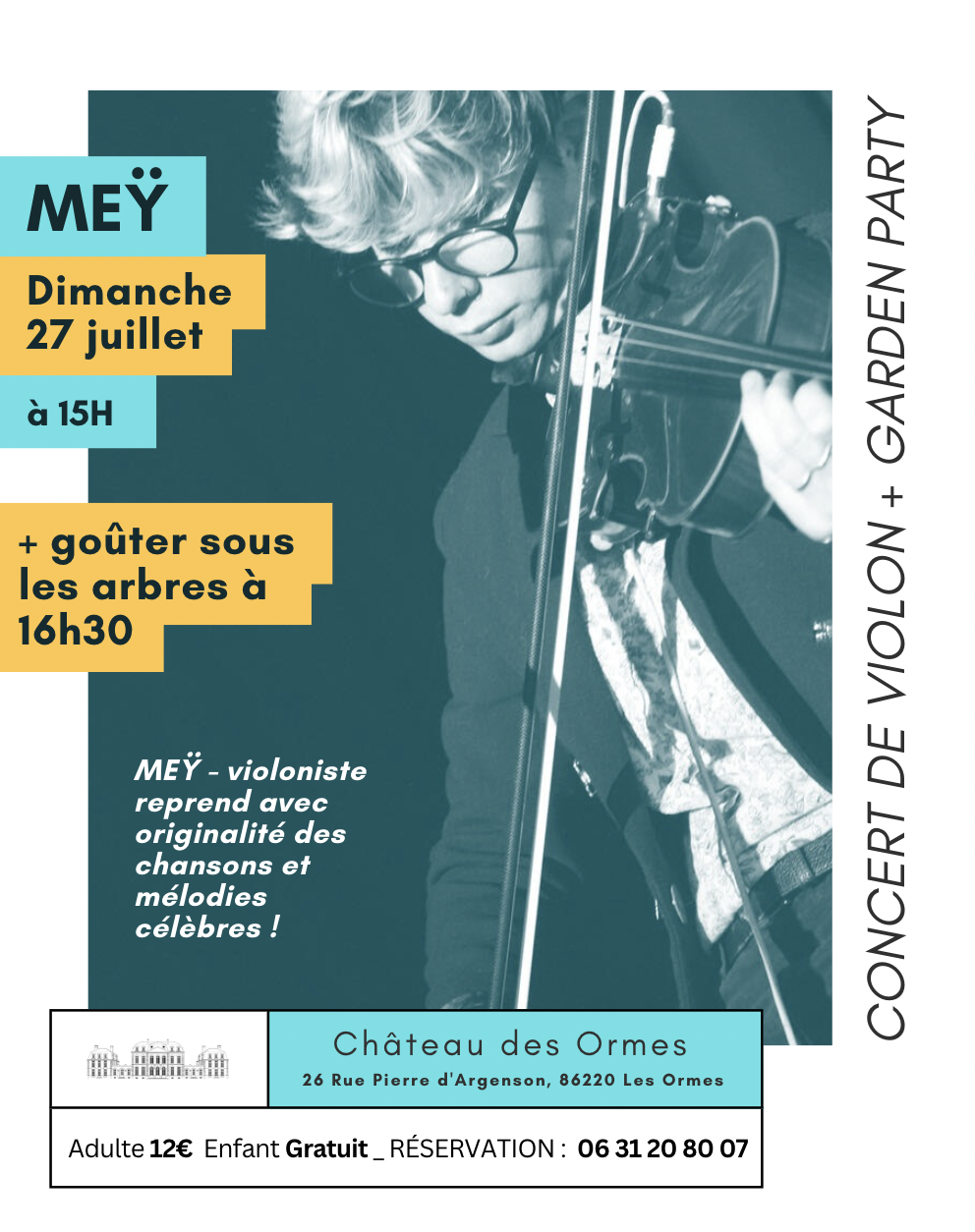 MEŸ

Dimanche 27 juillet

à 15H

+ goûter sous les arbres à 16h30

MEŸ - violoniste reprend avec originalité des chansons et mélodies célèbres !

CONCERT DE VIOLON + GARDEN PARTY

Château des Ormes

26 Rue Pierre d'Argenson, 86220 Les Ormes

Adulte 12€ Enfant Gratuit _ RÉSERVATION : 06 31 20 80 07